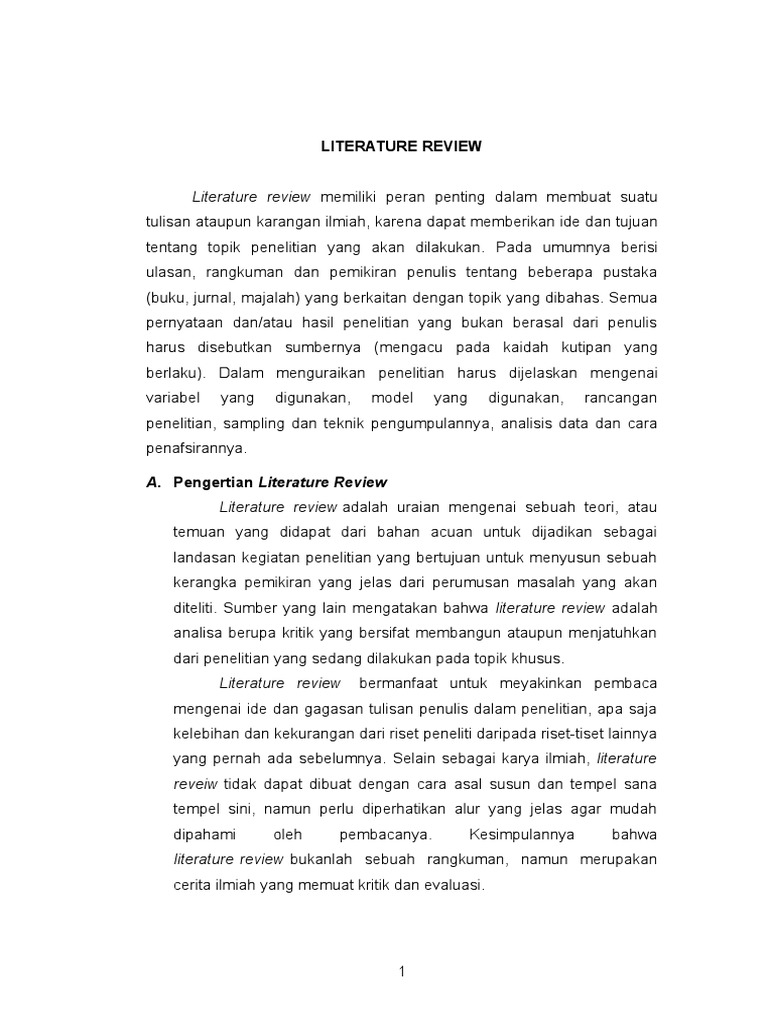 LITERATURE REVIEW

Literature review memiliki peran penting dalam membuat suatu tulisan ataupun karangan ilmiah, karena dapat memberikan ide dan tujuan tentang topik penelitian yang akan dilakukan. Pada umumnya berisi ulasan, rangkuman dan pemikiran penulis tentang beberapa pustaka (buku, jurnal, majalah) yang berkaitan dengan topik yang dibahas. Semua pernyataan dan/atau hasil penelitian yang bukan berasal dari penulis harus disebutkan sumbernya (mengacu pada kaidah kutipan yang berlaku). Dalam menguraikan penelitian harus dijelaskan mengenai variabel yang digunakan, model yang digunakan, rancangan penelitian, sampling dan teknik pengumpulannya, analisis data dan cara penafsirannya.

A. Pengertian Literature Review

Literature review adalah uraian mengenai sebuah teori, atau temuan yang didapat dari bahan acuan untuk dijadikan sebagai landasan kegiatan penelitian yang bertujuan untuk menyusun sebuah kerangka pemikiran yang jelas dari perumusan masalah yang akan diteliti. Sumber yang lain mengatakan bahwa literature review adalah analisa berupa kritik yang bersifat membangun ataupun menjatuhkan dari penelitian yang sedang dilakukan pada topik khusus.

Literature review bermanfaat untuk meyakinkan pembaca mengenai ide dan gagasan tulisan penulis dalam penelitian, apa saja kelebihan dan kekurangan dari riset peneliti daripada riset-tiset lainnya yang pernah ada sebelumnya. Selain sebagai karya ilmiah, literature reveiw tidak dapat dibuat dengan cara asal susun dan tempel sana tempel sini, namun perlu diperhatikan alur yang jelas agar mudah dipahami oleh pembacanya. Kesimpulannya bahwa literature review bukanlah sebuah rangkuman, namun merupakan cerita ilmiah yang memuat kritik dan evaluasi.

1